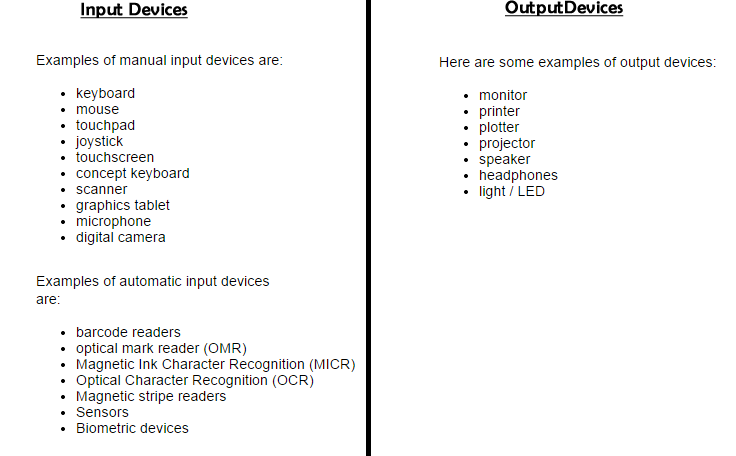 Input Devices

Examples of manual input devices are:

- keyboard
- mouse
- touchpad
- joystick
- touchscreen
- concept keyboard
- scanner
- graphics tablet
- microphone
- digital camera

Examples of automatic input devices are:

- barcode readers
- optical mark reader (OMR)
- Magnetic Ink Character Recognition (MICR)
- Optical Character Recognition (OCR)
- Magnetic stripe readers
- Sensors
- Biometric devices

OutputDevices

Here are some examples of output devices:

- monitor
- printer
- plotter
- projector
- speaker
- headphones
- light / LED